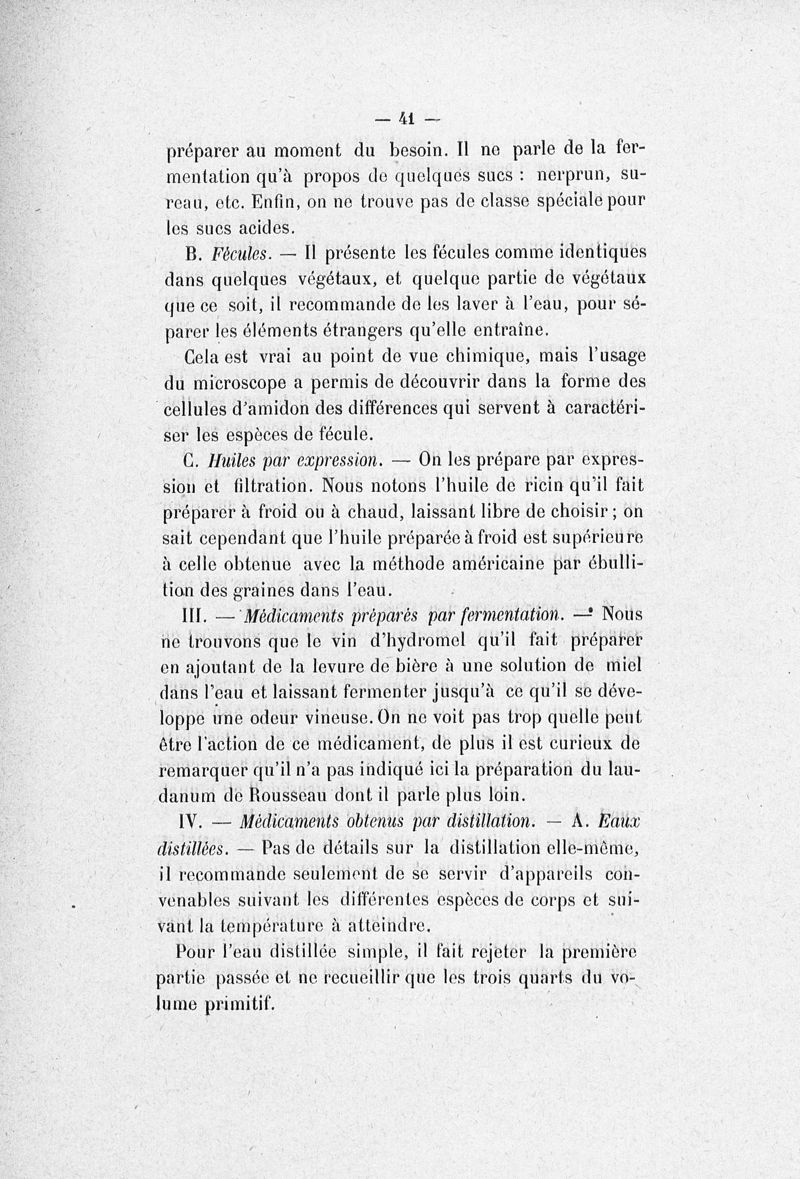 — 41 —

préparer au moment du besoin. Il ne parle de la fermentation qu'à propos de quelques sucs : nerprun, sureau, etc. Enfin, on ne trouve pas de classe spéciale pour les sucs acides.

B. Fécules. — Il présente les fécules comme identiques dans quelques végétaux, et quelque partie de végétaux que ce soit, il recommande de les laver à l'eau, pour séparer les éléments étrangers qu'elle entraîne.

Cela est vrai au point de vue chimique, mais l'usage du microscope a permis de découvrir dans la forme des cellules d'amidon des différences qui servent à caractériser les espèces de fécule.

C. Huiles par expression. — On les prépare par expression et filtration. Nous notons l'huile de ricin qu'il fait préparer à froid ou à chaud, laissant libre de choisir ; on sait cependant que l'huile préparée à froid est supérieure à celle obtenue avec la méthode américaine par ébullition des graines dans l'eau.

III. — Médicaments préparés par fermentation. — Nous ne trouvons que le vin d'hydromel qu'il fait préparer en ajoutant de la levure de bière à une solution de miel dans l'eau et laissant fermenter jusqu'à ce qu'il se développe une odeur vineuse. On ne voit pas trop quelle peut être l'action de ce médicament, de plus il est curieux de remarquer qu'il n'a pas indiqué ici la préparation du laudanum de Rousseau dont il parle plus loin.

IV. — Médicaments obtenus par distillation. — A. Eaux distillées. — Pas de détails sur la distillation elle-même, il recommande seulement de se servir d'appareils convenables suivant les différentes espèces de corps et suivant la température à atteindre.

Pour l'eau distillée simple, il fait rejeter la première partie passée et ne recueillir que les trois quarts du volume primitif.